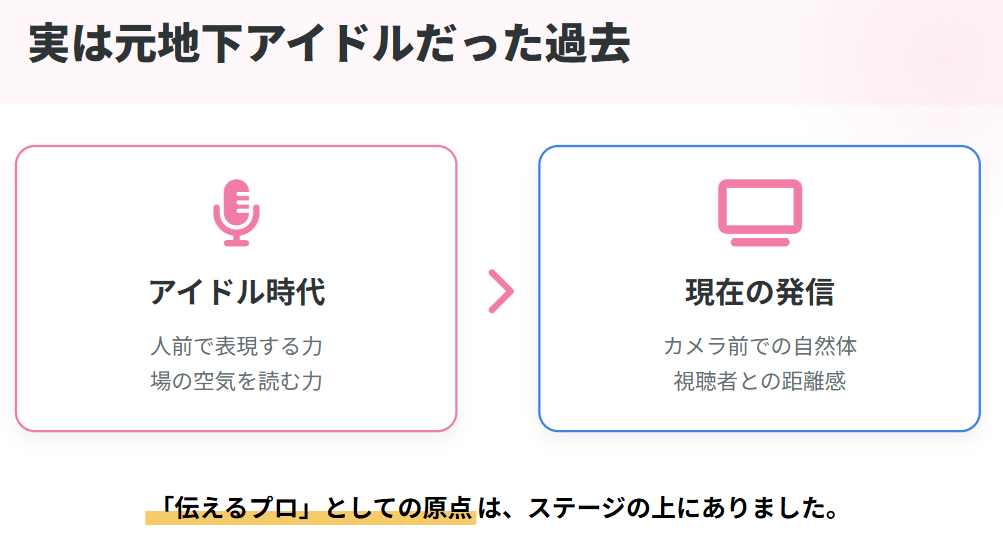 実は元地下アイドルだった過去

アイドル時代

人前で表現する力
場の空気を読む力

現在の発信

カメラ前での自然体
視聴者との距離感

「伝えるプロ」としての原点は、ステージの上にありました。